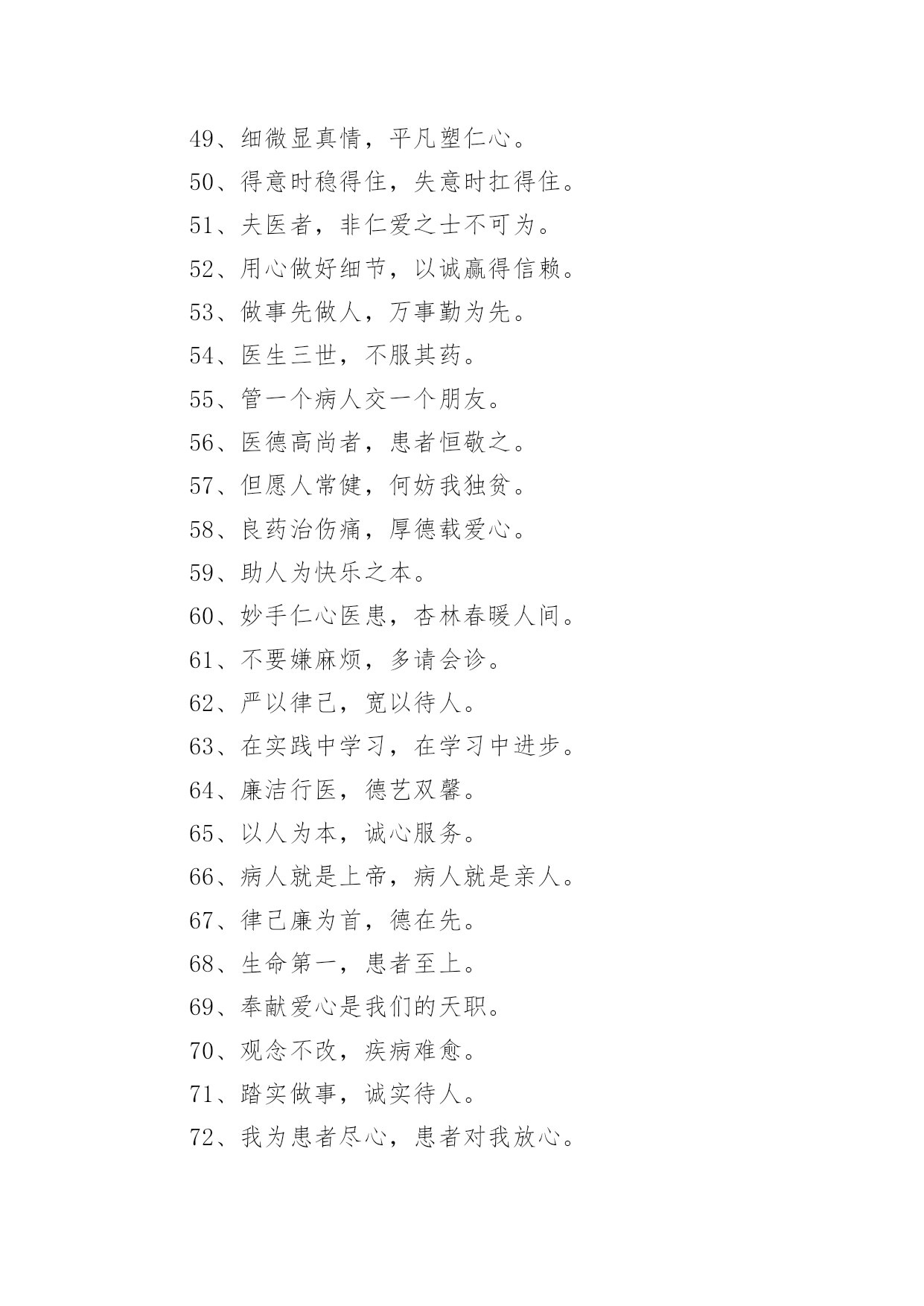 49、细微显真情，平凡塑仁心。

50、得意时稳得住，失意时扛得住。

51、夫医者，非仁爱之士不可为。

52、用心做好细节，以诚赢得信赖。

53、做事先做人，万事勤为先。

54、医生三世，不服其药。

55、管一个病人交一个朋友。

56、医德高尚者，患者恒敬之。

57、但愿人常健，何妨我独贫。

58、良药治伤痛，厚德载爱心。

59、助人为快乐之本。

60、妙手仁心医患，杏林春暖人间。

61、不要嫌麻烦，多请会诊。

62、严以律己，宽以待人。

63、在实践中学习，在学习中进步。

64、廉洁行医，德艺双馨。

65、以人为本，诚心服务。

66、病人就是上帝，病人就是亲人。

67、律己廉为首，德在先。

68、生命第一，患者至上。

69、奉献爱心是我们的天职。

70、观念不改，疾病难愈。

71、踏实做事，诚实待人。

72、我为患者尽心，患者对我放心。